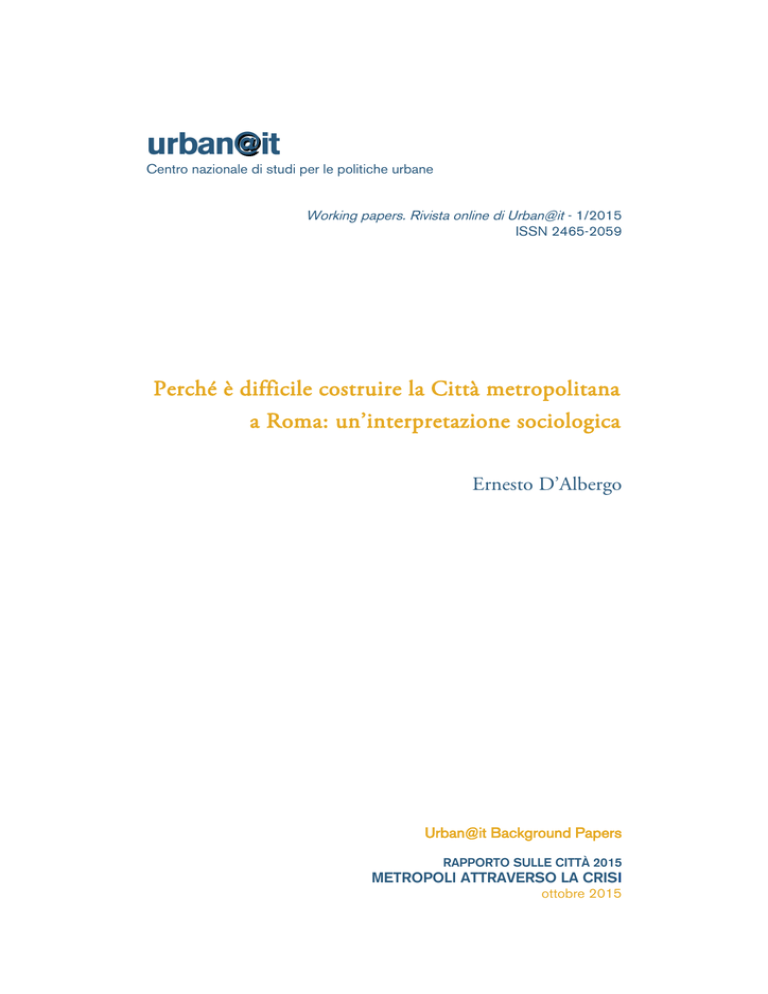 urban@it
Centro nazionale di studi per le politiche urbane

Working papers. Rivista online di Urban@it - 1/2015
ISSN 2465-2059

Perché è difficile costruire la Città metropolitana a Roma: un'interpretazione sociologica

Ernesto D'Albergo

Urban@it Background Papers

RAPPORTO SULLE CITTÀ 2015
METROPOLI ATTRAVERSO LA CRISI
ottobre 2015